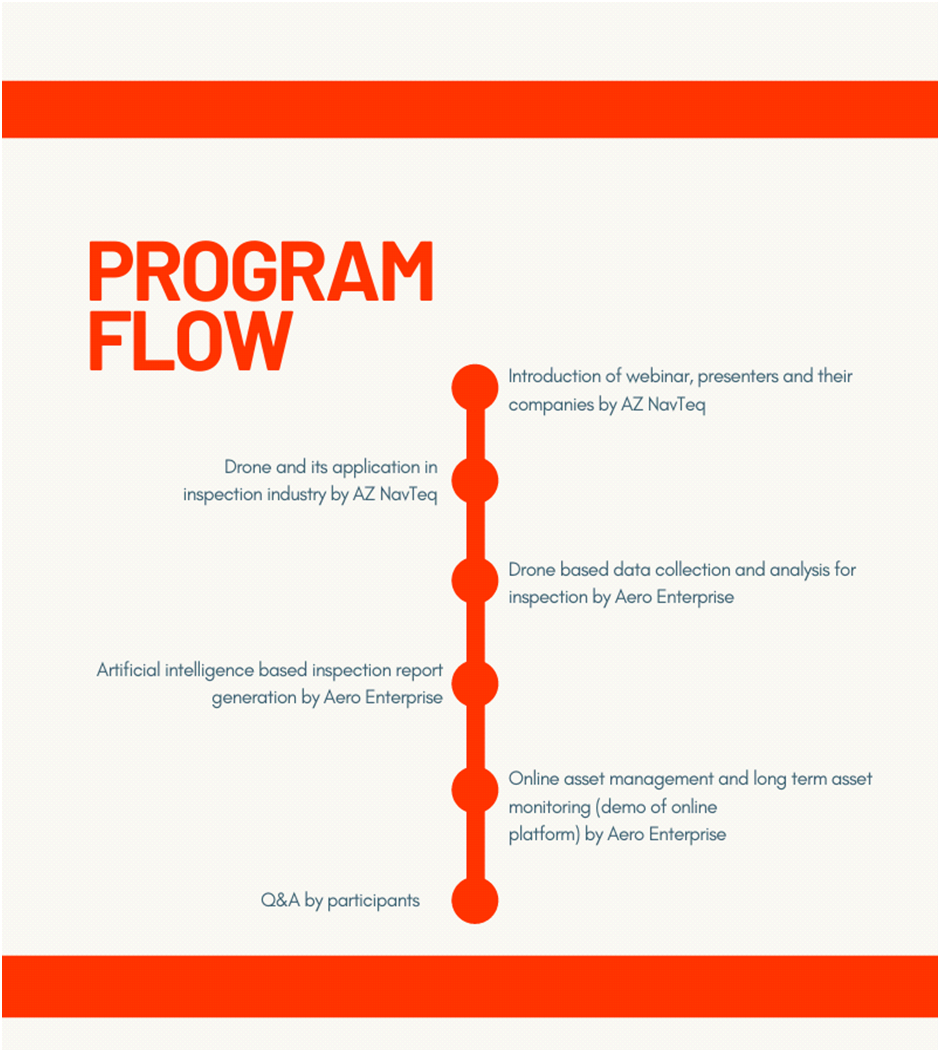 PROGRAM FLOW

Introduction of webinar, presenters and their companies by AZ NavTeq

Drone and its application in inspection industry by AZ NavTeq

Drone based data collection and analysis for inspection by Aero Enterprise

Artificial intelligence based inspection report generation by Aero Enterprise

Online asset management and long term asset monitoring (demo of online platform) by Aero Enterprise

Q&A by participants